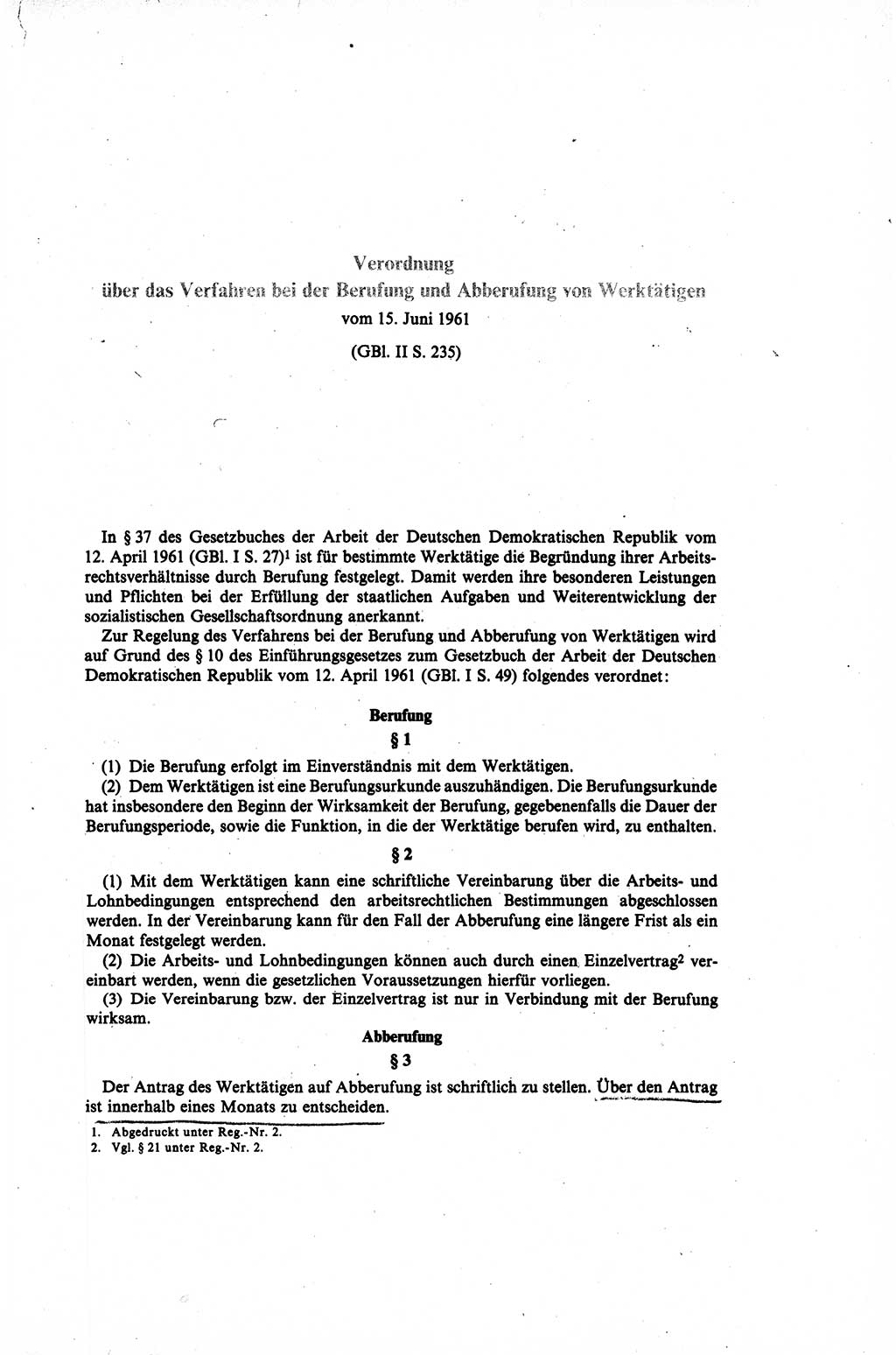 Verordnung
über das Verfahren bei der Berufung und Abberufung von Werktätigen
vom 15. Juni 1961

(GBl. II S. 235)

In § 37 des Gesetzbuches der Arbeit der Deutschen Demokratischen Republik vom 12. April 1961 (GBl. I S. 27)$^1$ ist für bestimmte Werktätige die Begründung ihrer Arbeitsrechtsverhältnisse durch Berufung festgelegt. Damit werden ihre besonderen Leistungen und Pflichten bei der Erfüllung der staatlichen Aufgaben und Weiterentwicklung der sozialistischen Gesellschaftsordnung anerkannt.

Zur Regelung des Verfahrens bei der Berufung und Abberufung von Werktätigen wird auf Grund des § 10 des Einführungsgesetzes zum Gesetzbuch der Arbeit der Deutschen Demokratischen Republik vom 12. April 1961 (GBl. I S. 49) folgendes verordnet:

Berufung

§ 1

(1) Die Berufung erfolgt im Einverständnis mit dem Werktätigen.

(2) Dem Werktätigen ist eine Berufungsurkunde auszuhändigen. Die Berufungsurkunde hat insbesondere den Beginn der Wirksamkeit der Berufung, gegebenenfalls die Dauer der Berufungsperiode, sowie die Funktion, in die der Werktätige berufen wird, zu enthalten.

§ 2

(1) Mit dem Werktätigen kann eine schriftliche Vereinbarung über die Arbeits- und Lohnbedingungen entsprechend den arbeitsrechtlichen Bestimmungen abgeschlossen werden. In der Vereinbarung kann für den Fall der Abberufung eine längere Frist als ein Monat festgelegt werden.

(2) Die Arbeits- und Lohnbedingungen können auch durch einen Einzelvertrag$^2$ vereinbart werden, wenn die gesetzlichen Voraussetzungen hierfür vorliegen.

(3) Die Vereinbarung bzw. der Einzelvertrag ist nur in Verbindung mit der Berufung wirksam.

Abberufung

§ 3

Der Antrag des Werktätigen auf Abberufung ist schriftlich zu stellen. Über den Antrag ist innerhalb eines Monats zu entscheiden.

1. Abgedruckt unter Reg.-Nr. 2.
2. Vgl. § 21 unter Reg.-Nr. 2.